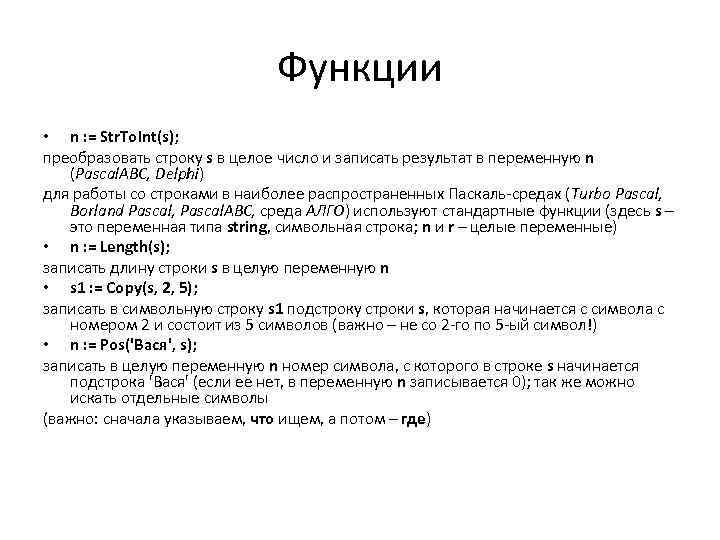 Функции

• n := StrToInt(s);

преобразовать строку s в целое число и записать результат в переменную n (PascalABC, Delphi)

для работы со строками в наиболее распространенных Паскаль-средах (Turbo Pascal, Borland Pascal, PascalABC, среда АЛГО) используют стандартные функции (здесь s – это переменная типа string, символьная строка; n и r – целые переменные)

• n := Length(s);

записать длину строки s в целую переменную n

• s1 := Copy(s, 2, 5);

записать в символьную строку s1 подстроку строки s, которая начинается с символа с номером 2 и состоит из 5 символов (важно – не со 2-го по 5-ый символ!)

• n := Pos('Вася', s);

записать в целую переменную n номер символа, с которого в строке s начинается подстрока 'Вася' (если ее нет, в переменную n записывается 0); так же можно искать отдельные символы

(важно: сначала указываем, что ищем, а потом – где)